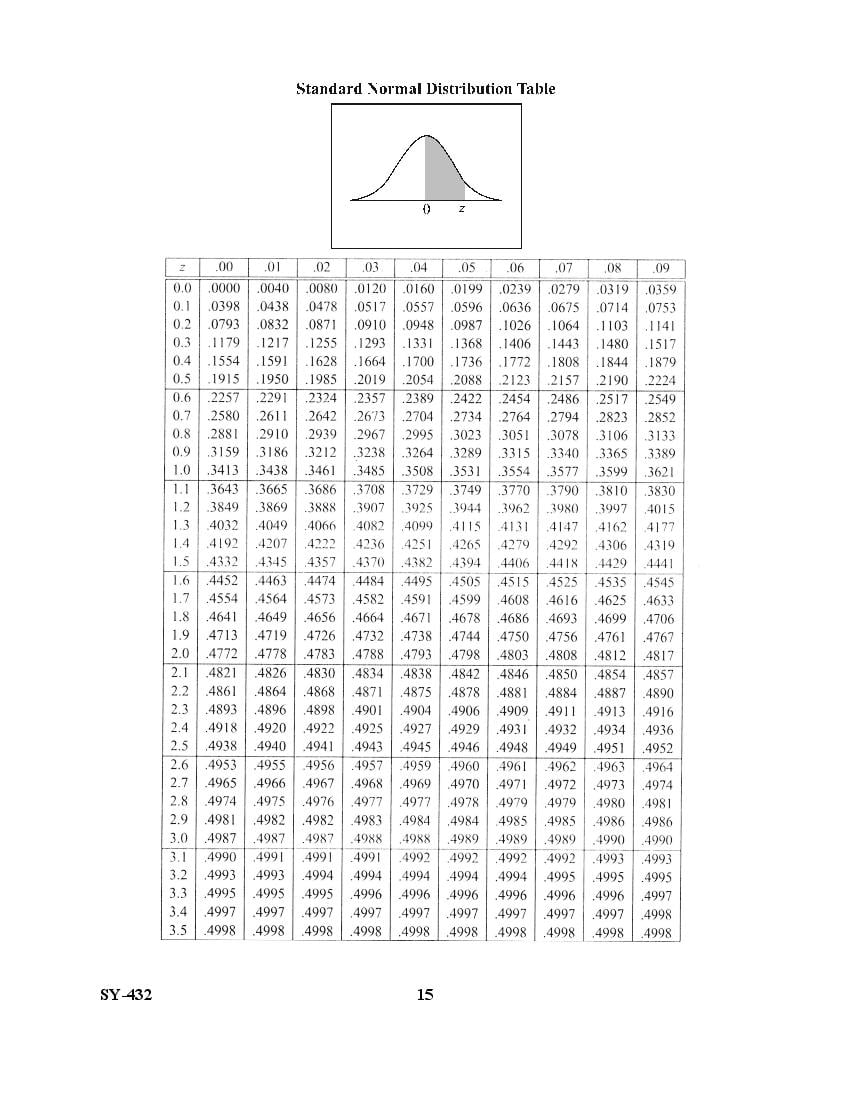 Standard Normal Distribution Table

0 z

| z | .00 | .01 | .02 | .03 | .04 | .05 | .06 | .07 | .08 | .09 |
|---|---|---|---|---|---|---|---|---|---|---|
| 0.0 | .0000 | .0040 | .0080 | .0120 | .0160 | .0199 | .0239 | .0279 | .0319 | .0359 |
| 0.1 | .0398 | .0438 | .0478 | .0517 | .0557 | .0596 | .0636 | .0675 | .0714 | .0753 |
| 0.2 | .0793 | .0832 | .0871 | .0910 | .0948 | .0987 | .1026 | .1064 | .1103 | .1141 |
| 0.3 | .1179 | .1217 | .1255 | .1293 | .1331 | .1368 | .1406 | .1443 | .1480 | .1517 |
| 0.4 | .1554 | .1591 | .1628 | .1664 | .1700 | .1736 | .1772 | .1808 | .1844 | .1879 |
| 0.5 | .1915 | .1950 | .1985 | .2019 | .2054 | .2088 | .2123 | .2157 | .2190 | .2224 |
| 0.6 | .2257 | .2291 | .2324 | .2357 | .2389 | .2422 | .2454 | .2486 | .2517 | .2549 |
| 0.7 | .2580 | .2611 | .2642 | .2673 | .2704 | .2734 | .2764 | .2794 | .2823 | .2852 |
| 0.8 | .2881 | .2910 | .2939 | .2967 | .2995 | .3023 | .3051 | .3078 | .3106 | .3133 |
| 0.9 | .3159 | .3186 | .3212 | .3238 | .3264 | .3289 | .3315 | .3340 | .3365 | .3389 |
| 1.0 | .3413 | .3438 | .3461 | .3485 | .3508 | .3531 | .3554 | .3577 | .3599 | .3621 |
| 1.1 | .3643 | .3665 | .3686 | .3708 | .3729 | .3749 | .3770 | .3790 | .3810 | .3830 |
| 1.2 | .3849 | .3869 | .3888 | .3907 | .3925 | .3944 | .3962 | .3980 | .3997 | .4015 |
| 1.3 | .4032 | .4049 | .4066 | .4082 | .4099 | .4115 | .4131 | .4147 | .4162 | .4177 |
| 1.4 | .4192 | .4207 | .4222 | .4236 | .4251 | .4265 | .4279 | .4292 | .4306 | .4319 |
| 1.5 | .4332 | .4345 | .4357 | .4370 | .4382 | .4394 | .4406 | .4418 | .4429 | .4441 |
| 1.6 | .4452 | .4463 | .4474 | .4484 | .4495 | .4505 | .4515 | .4525 | .4535 | .4545 |
| 1.7 | .4554 | .4564 | .4573 | .4582 | .4591 | .4599 | .4608 | .4616 | .4625 | .4633 |
| 1.8 | .4641 | .4649 | .4656 | .4664 | .4671 | .4678 | .4686 | .4693 | .4699 | .4706 |
| 1.9 | .4713 | .4719 | .4726 | .4732 | .4738 | .4744 | .4750 | .4756 | .4761 | .4767 |
| 2.0 | .4772 | .4778 | .4783 | .4788 | .4793 | .4798 | .4803 | .4808 | .4812 | .4817 |
| 2.1 | .4821 | .4826 | .4830 | .4834 | .4838 | .4842 | .4846 | .4850 | .4854 | .4857 |
| 2.2 | .4861 | .4864 | .4868 | .4871 | .4875 | .4878 | .4881 | .4884 | .4887 | .4890 |
| 2.3 | .4893 | .4896 | .4898 | .4901 | .4904 | .4906 | .4909 | .4911 | .4913 | .4916 |
| 2.4 | .4918 | .4920 | .4922 | .4925 | .4927 | .4929 | .4931 | .4932 | .4934 | .4936 |
| 2.5 | .4938 | .4940 | .4941 | .4943 | .4945 | .4946 | .4948 | .4949 | .4951 | .4952 |
| 2.6 | .4953 | .4955 | .4956 | .4957 | .4959 | .4960 | .4961 | .4962 | .4963 | .4964 |
| 2.7 | .4965 | .4966 | .4967 | .4968 | .4969 | .4970 | .4971 | .4972 | .4973 | .4974 |
| 2.8 | .4974 | .4975 | .4976 | .4977 | .4977 | .4978 | .4979 | .4979 | .4980 | .4981 |
| 2.9 | .4981 | .4982 | .4982 | .4983 | .4984 | .4984 | .4985 | .4985 | .4986 | .4986 |
| 3.0 | .4987 | .4987 | .4987 | .4988 | .4988 | .4989 | .4989 | .4989 | .4990 | .4990 |
| 3.1 | .4990 | .4991 | .4991 | .4991 | .4992 | .4992 | .4992 | .4992 | .4993 | .4993 |
| 3.2 | .4993 | .4993 | .4994 | .4994 | .4994 | .4994 | .4994 | .4995 | .4995 | .4995 |
| 3.3 | .4995 | .4995 | .4995 | .4996 | .4996 | .4996 | .4996 | .4996 | .4996 | .4997 |
| 3.4 | .4997 | .4997 | .4997 | .4997 | .4997 | .4997 | .4997 | .4997 | .4997 | .4998 |
| 3.5 | .4998 | .4998 | .4998 | .4998 | .4998 | .4998 | .4998 | .4998 | .4998 | .4998 |

SY-432

15